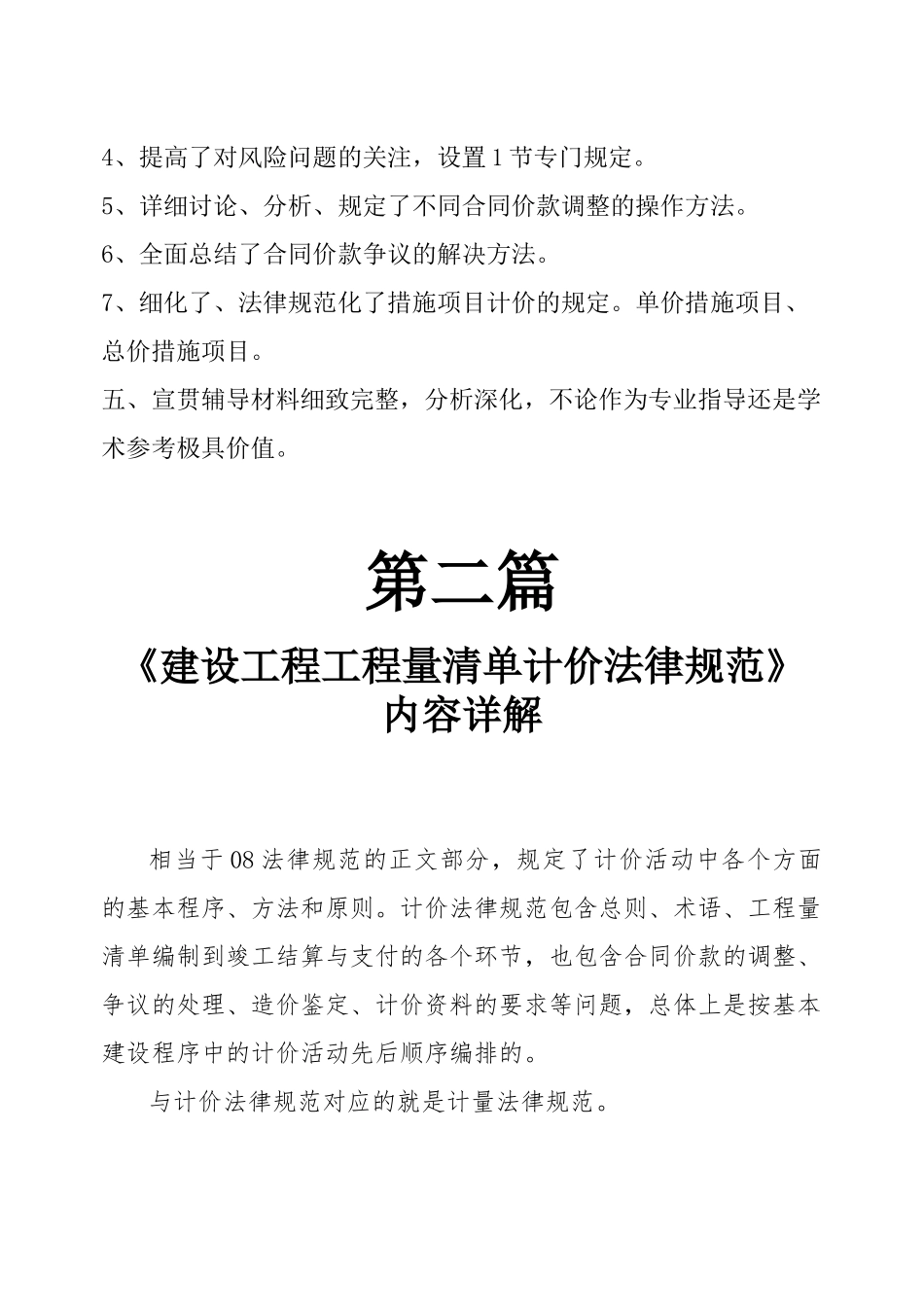 4、提高了对风险问题的关注，设置1节专门规定。

5、详细讨论、分析、规定了不同合同价款调整的操作方法。

6、全面总结了合同价款争议的解决方法。

7、细化了、法律规范化了措施项目计价的规定。单价措施项目、总价措施项目。

五、宣贯辅导材料细致完整，分析深化，不论作为专业指导还是学术参考极具价值。

第二篇

《建设工程工程量清单计价法律规范》内容详解

相当于08法律规范的正文部分，规定了计价活动中各个方面的基本程序、方法和原则。计价法律规范包含总则、术语、工程量清单编制到竣工结算与支付的各个环节，也包含合同价款的调整、争议的处理、造价鉴定、计价资料的要求等问题，总体上是按基本建设程序中的计价活动先后顺序编排的。

与计价法律规范对应的就是计量法律规范。